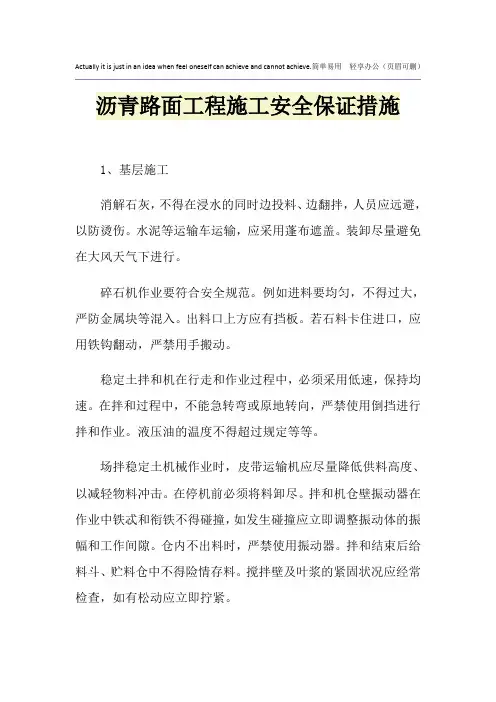 Actually it is just in an idea when feel oneself can achieve and cannot achieve.简单易用 轻享办公（页眉可删）

沥青路面工程施工安全保证措施

1、基层施工

消解石灰，不得在浸水的同时边投料、边翻拌，人员应远避，以防烫伤。水泥等运输车运输，应采用蓬布遮盖。装卸尽量避免在大风天气下进行。

碎石机作业要符合安全规范。例如进料要均匀，不得过大，严防金属块等混入。出料口上方应有挡板。若石料卡住进口，应用铁钩翻动，严禁用手搬动。

稳定土拌和机在行走和作业过程中，必须采用低速，保持均速。在拌和过程中，不能急转弯或原地转向，严禁使用倒挡进行拌和作业。液压油的温度不得超过规定等等。

场拌稳定土机械作业时，皮带运输机应尽量降低供料高度、以减轻物料冲击。在停机前必须将料卸尽。拌和机仓壁振动器在作业中铁忒和衔铁不得碰撞，如发生碰撞应立即调整振动体的振幅和工作间隙。仓内不出料时，严禁使用振动器。拌和结束后给料斗、贮料仓中不得险情存料。搅拌壁及叶浆的紧固状况应经常检查，如有松动应立即拧紧。